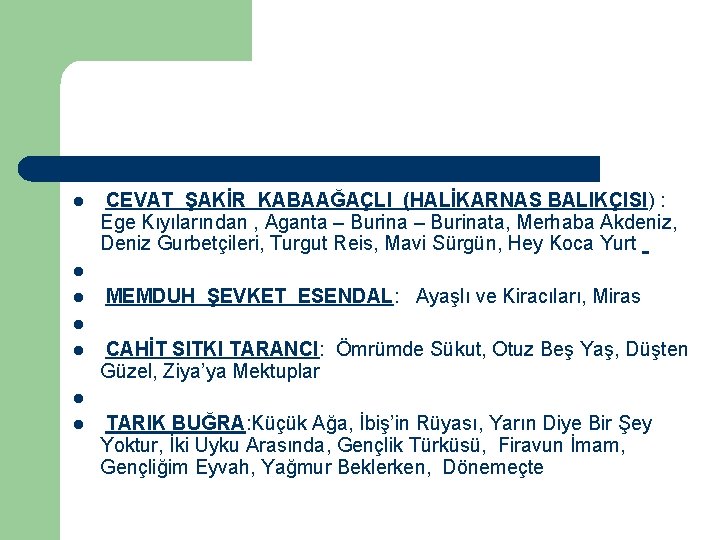 • CEVAT ŞAKİR KABAAĞAÇLI (HALİKARNAS BALIKÇISI) : Ege Kıyılarından , Aganta – Burina – Burinata, Merhaba Akdeniz, Deniz Gurbetçileri, Turgut Reis, Mavi Sürgün, Hey Koca Yurt

• 

• MEMDUH ŞEVKET ESENDAL: Ayaşlı ve Kiracıları, Miras

• 

• CAHİT SITKI TARANCI: Ömrümde Sükut, Otuz Beş Yaş, Düşten Güzel, Ziya'ya Mektuplar

• 

• TARIK BUĞRA:Küçük Ağa, İbiş'in Rüyası, Yarın Diye Bir Şey Yoktur, İki Uyku Arasında, Gençlik Türküsü, Firavun İmam, Gençliğim Eyvah, Yağmur Beklerken, Dönemeçte